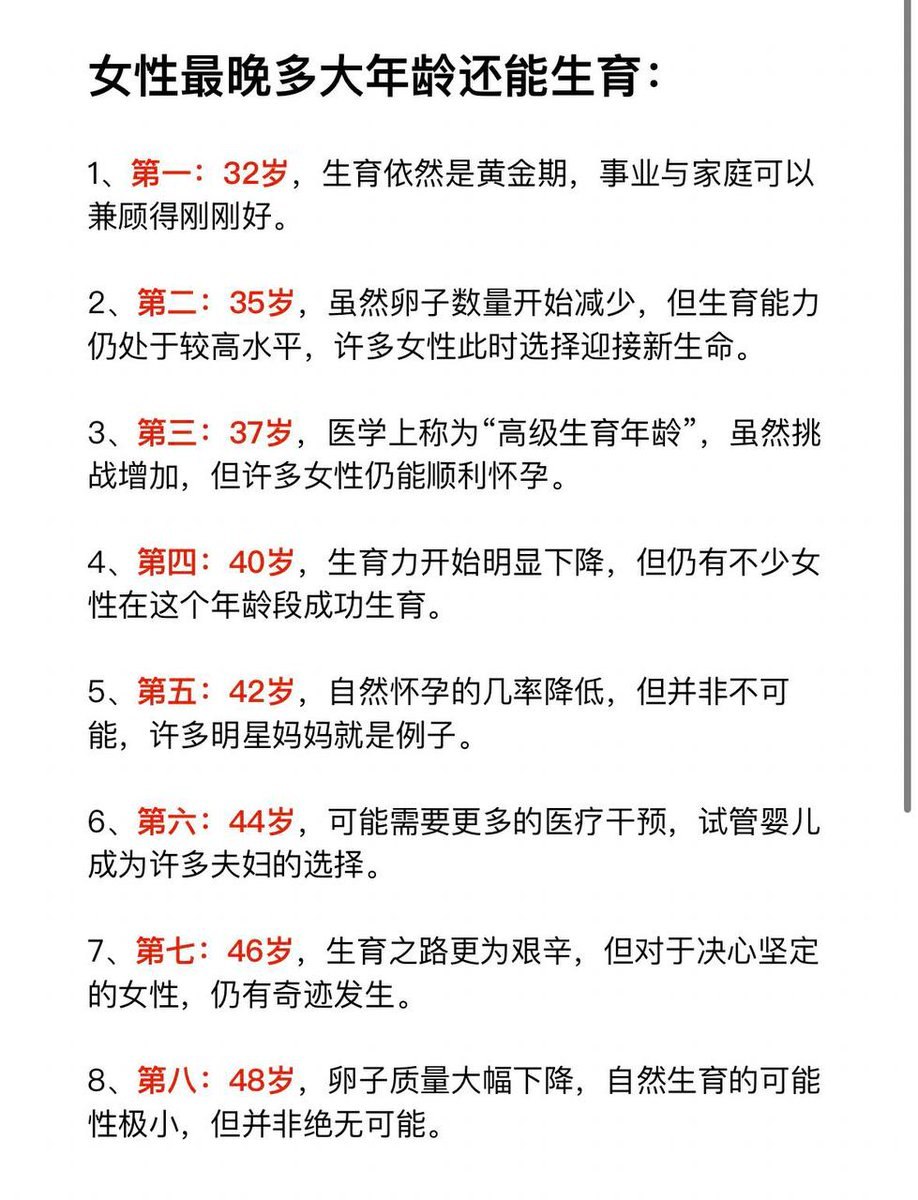 女性最晚多大年龄还能生育：

1、第一：32岁，生育依然是黄金期，事业与家庭可以兼顾得刚刚好。

2、第二：35岁，虽然卵子数量开始减少，但生育能力仍处于较高水平，许多女性此时选择迎接新生命。

3、第三：37岁，医学上称为“高级生育年龄”，虽然挑战增加，但许多女性仍能顺利怀孕。

4、第四：40岁，生育力开始明显下降，但仍有不少女性在这个年龄段成功生育。

5、第五：42岁，自然怀孕的几率降低，但并非不可能，许多明星妈妈就是例子。

6、第六：44岁，可能需要更多的医疗干预，试管婴儿成为许多夫妇的选择。

7、第七：46岁，生育之路更为艰辛，但对于决心坚定的女性，仍有奇迹发生。

8、第八：48岁，卵子质量大幅下降，自然生育的可能性极小，但并非绝无可能。